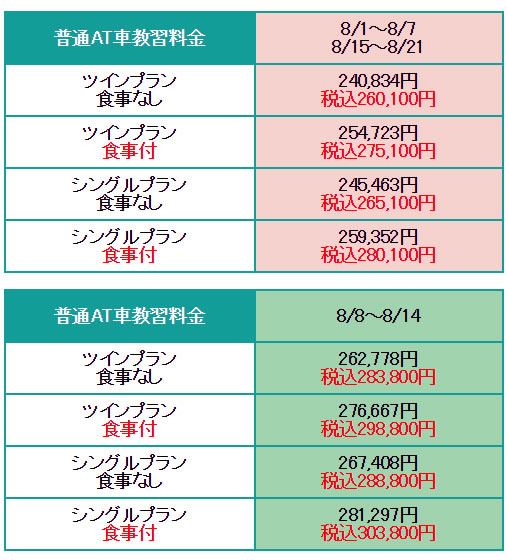 | 普通AT車教習料金 | 8/1～8/7 8/15～8/21 |
|---|---|
| ツインプラン 食事なし | 240,834円 税込260,100円 |
| ツインプラン 食事付 | 254,723円 税込275,100円 |
| シングルプラン 食事なし | 245,463円 税込265,100円 |
| シングルプラン 食事付 | 259,352円 税込280,100円 |

| 普通AT車教習料金 | 8/8～8/14 |
|---|---|
| ツインプラン 食事なし | 262,778円 税込283,800円 |
| ツインプラン 食事付 | 276,667円 税込298,800円 |
| シングルプラン 食事なし | 267,408円 税込288,800円 |
| シングルプラン 食事付 | 281,297円 税込303,800円 |